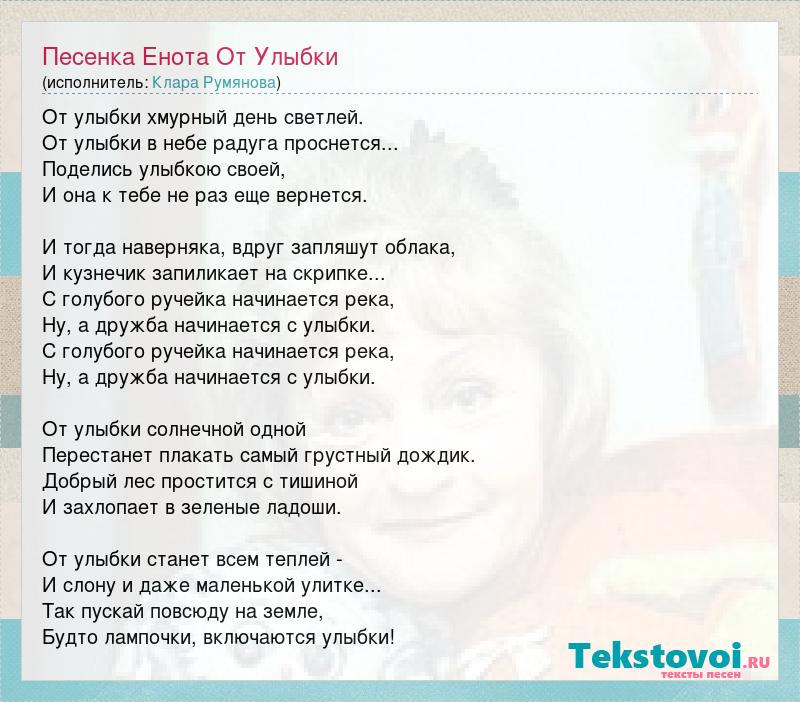 Песенка Енота От Улыбки
(исполнитель: Клара Румянова)

От улыбки хмурный день светлей.
От улыбки в небе радуга проснется...
Поделись улыбкою своей,
И она к тебе не раз еще вернется.

И тогда наверняка, вдруг запляшут облака,
И кузнечик запиликает на скрипке...
С голубого ручейка начинается река,
Ну, а дружба начинается с улыбки.
С голубого ручейка начинается река,
Ну, а дружба начинается с улыбки.

От улыбки солнечной одной
Перестанет плакать самый грустный дождик.
Добрый лес простится с тишиной
И захлопает в зеленые ладоши.

От улыбки станет всем теплей -
И слону и даже маленькой улитке...
Так пускай повсюду на земле,
Будто лампочки, включаются улыбки!

Tekstovoi.RU
тексты песен